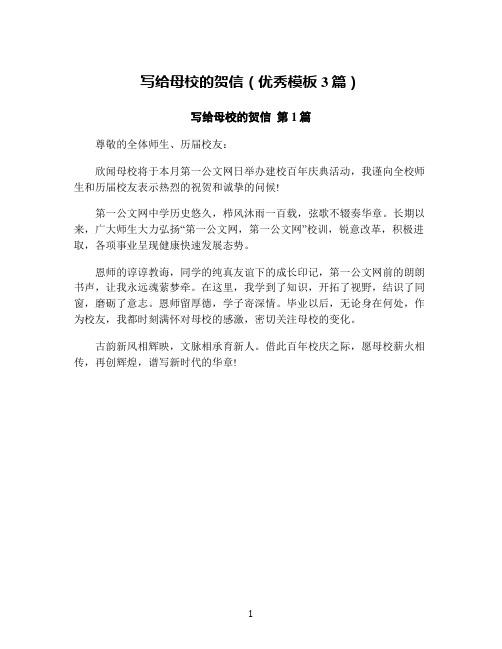 写给母校的贺信（优秀模板3篇）

写给母校的贺信 第1篇

尊敬的全体师生、历届校友：

欣闻母校将于本月第一公文网日举办建校百年庆典活动，我谨向全校师生和历届校友表示热烈的祝贺和诚挚的问候!

第一公文网中学历史悠久，栉风沐雨一百载，弦歌不辍奏华章。长期以来，广大师生大力弘扬“第一公文网，第一公文网”校训，锐意改革，积极进取，各项事业呈现健康快速发展态势。

恩师的谆谆教诲，同学的纯真友谊下的成长印记，第一公文网前的朗朗书声，让我永远魂萦梦牵。在这里，我学到了知识，开拓了视野，结识了同窗，磨砺了意志。恩师留厚德，学子寄深情。毕业以后，无论身在何处，作为校友，我都时刻满怀对母校的感激，密切关注母校的变化。

古韵新风相辉映，文脉相承育新人。借此百年校庆之际，愿母校薪火相传，再创辉煌，谱写新时代的华章!

1